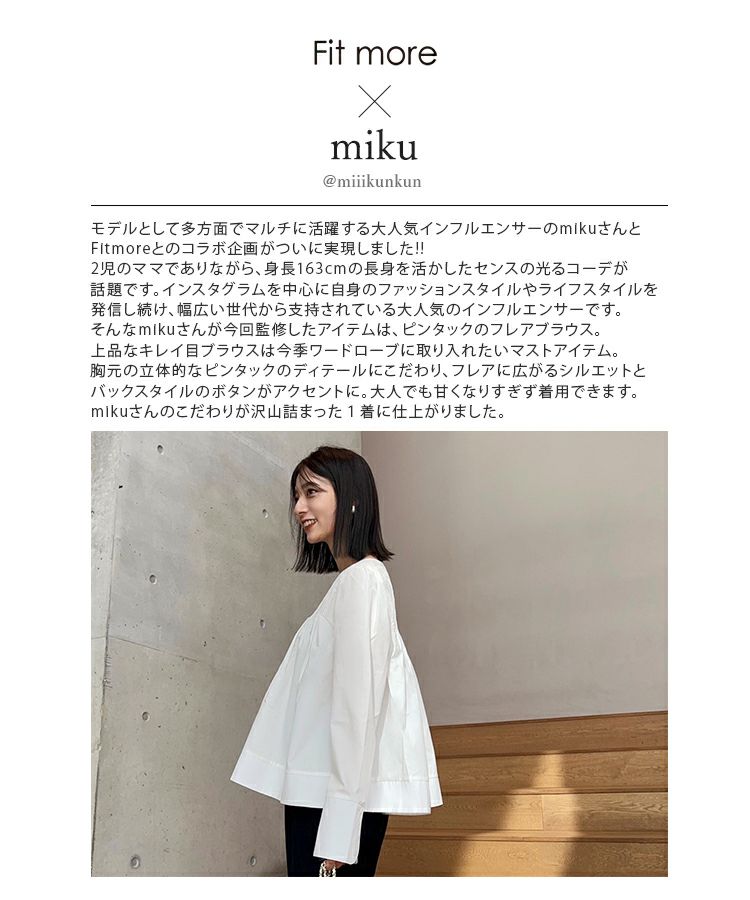 Fit more
×
miku
@miiikunkun

モデルとして多方面でマルチに活躍する大人気インフルエンサーのmikuさんとFitmoreとのコラボ企画がついに実現しました!!
2児のママでありながら、身長163cmの長身を活かしたセンスの光るコーデが話題です。インスタグラムを中心に自身のファッションスタイルやライフスタイルを発信し続け、幅広い世代から支持されている大人気のインフルエンサーです。
そんなmikuさんが今回監修したアイテムは、ピンタックのフレアブラウス。
上品なキレイ目ブラウスは今季ワードローブに取り入れたいマストアイテム。
胸元の立体的なピンタックのディテールにこだわり、フレアに広がるシルエットとバックスタイルのボタンがアクセントに。大人でも甘くなりすぎず着用できます。
mikuさんのこだわりが沢山詰まった1着に仕上がりました。